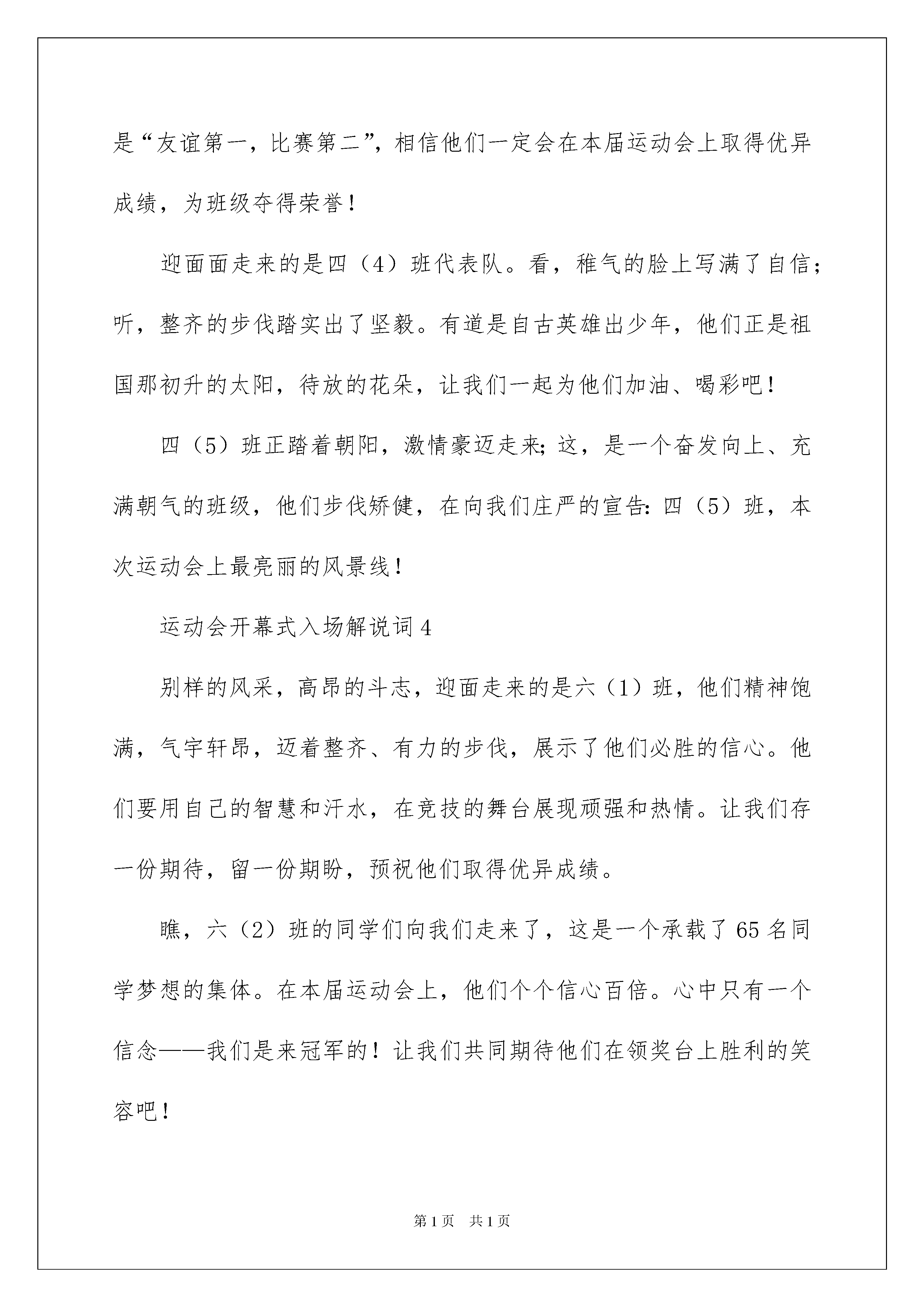 是“友谊第一，比赛第二”，相信他们一定会在本届运动会上取得优异成绩，为班级夺得荣誉！

迎面面走来的是四（4）班代表队。看，稚气的脸上写满了自信；听，整齐的步伐踏实出了坚毅。有道是自古英雄出少年，他们正是祖国那初升的太阳，待放的花朵，让我们一起为他们加油、喝彩吧！

四（5）班正踏着朝阳，激情豪迈走来；这，是一个奋发向上、充满朝气的班级，他们步伐矫健，在向我们庄严的宣告：四（5）班，本次运动会上最亮丽的风景线！

运动会开幕式入场解说词4

别样的风采，高昂的斗志，迎面走来的是六（1）班，他们精神饱满，气宇轩昂，迈着整齐、有力的步伐，展示了他们必胜的信心。他们要用自己的智慧和汗水，在竞技的舞台展现顽强和热情。让我们存一份期待，留一份期盼，预祝他们取得优异成绩。

瞧，六（2）班的同学们向我们走来了，这是一个承载了65名同学梦想的集体。在本届运动会上，他们个个信心百倍。心中只有一个信念——我们是来冠军的！让我们共同期待他们在领奖台上胜利的笑容吧！

第1页　共1页